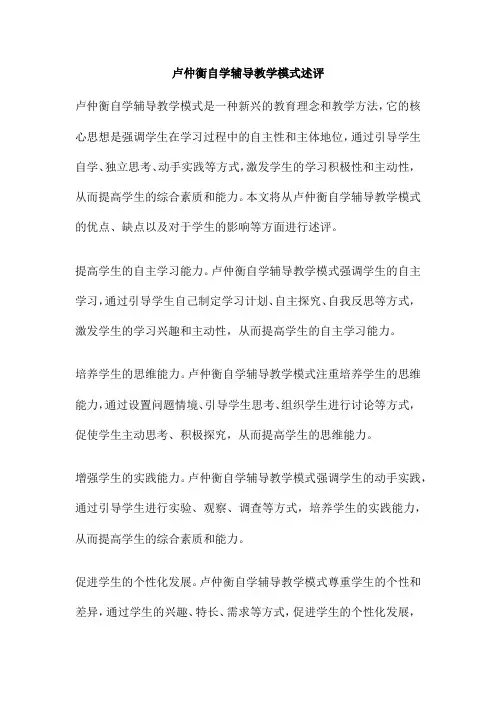 卢仲衡自学辅导教学模式述评

卢仲衡自学辅导教学模式是一种新兴的教育理念和教学方法，它的核心思想是强调学生在学习过程中的自主性和主体地位，通过引导学生自学、独立思考、动手实践等方式，激发学生的学习积极性和主动性，从而提高学生的综合素质和能力。本文将从卢仲衡自学辅导教学模式的优点、缺点以及对于学生的影响等方面进行述评。

提高学生的自主学习能力。卢仲衡自学辅导教学模式强调学生的自主学习，通过引导学生自己制定学习计划、自主探究、自我反思等方式，激发学生的学习兴趣和主动性，从而提高学生的自主学习能力。

培养学生的思维能力。卢仲衡自学辅导教学模式注重培养学生的思维能力，通过设置问题情境、引导学生思考、组织学生进行讨论等方式，促使学生主动思考、积极探究，从而提高学生的思维能力。

增强学生的实践能力。卢仲衡自学辅导教学模式强调学生的动手实践，通过引导学生进行实验、观察、调查等方式，培养学生的实践能力，从而提高学生的综合素质和能力。

促进学生的个性化发展。卢仲衡自学辅导教学模式尊重学生的个性和差异，通过学生的兴趣、特长、需求等方式，促进学生的个性化发展，